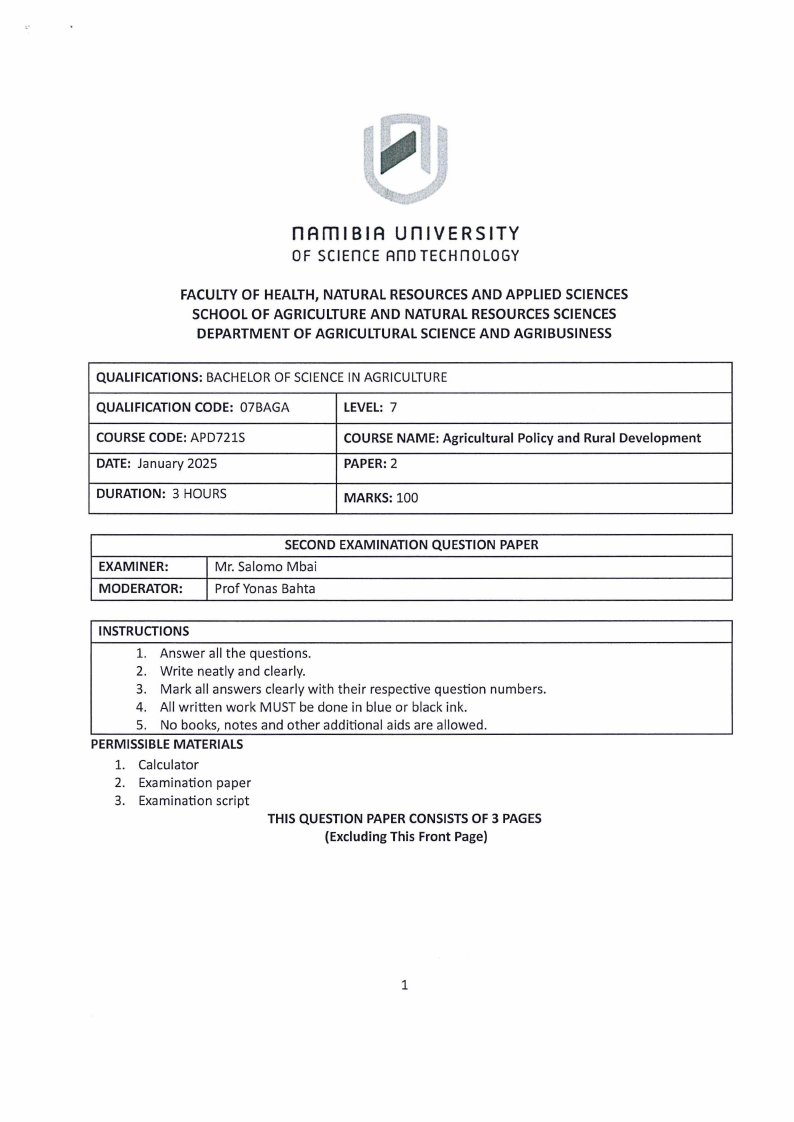 NAMIBIA UNIVERSITY
OF SCIENCE AND TECHNOLOGY

FACULTY OF HEALTH, NATURAL RESOURCES AND APPLIED SCIENCES
SCHOOL OF AGRICULTURE AND NATURAL RESOURCES SCIENCES
DEPARTMENT OF AGRICULTURAL SCIENCE AND AGRIBUSINESS

| QUALIFICATIONS: BACHELOR OF SCIENCE IN AGRICULTURE | |
|---|---|
| QUALIFICATION CODE: 07BAGA | LEVEL: 7 |
| COURSE CODE: APD721S | COURSE NAME: Agricultural Policy and Rural Development |
| DATE: January 2025 | PAPER: 2 |
| DURATION: 3 HOURS | MARKS: 100 |

| SECOND EXAMINATION QUESTION PAPER | |
|---|---|
| EXAMINER: | Mr. Salomo Mbai |
| MODERATOR: | Prof Yonas Bahta |

INSTRUCTIONS
1. Answer all the questions.
2. Write neatly and clearly.
3. Mark all answers clearly with their respective question numbers.
4. All written work MUST be done in blue or black ink.
5. No books, notes and other additional aids are allowed.

PERMISSIBLE MATERIALS
1. Calculator
2. Examination paper
3. Examination script

THIS QUESTION PAPER CONSISTS OF 3 PAGES
(Excluding This Front Page)

1